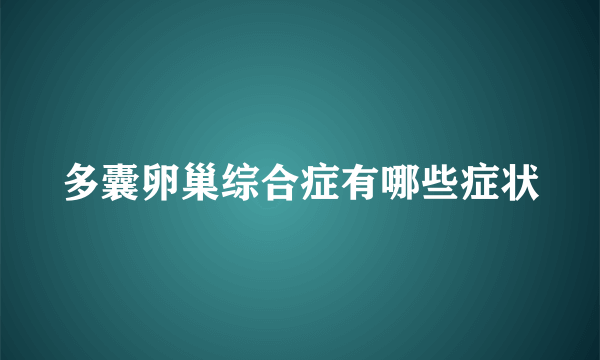 多囊卵巢综合症有哪些症状